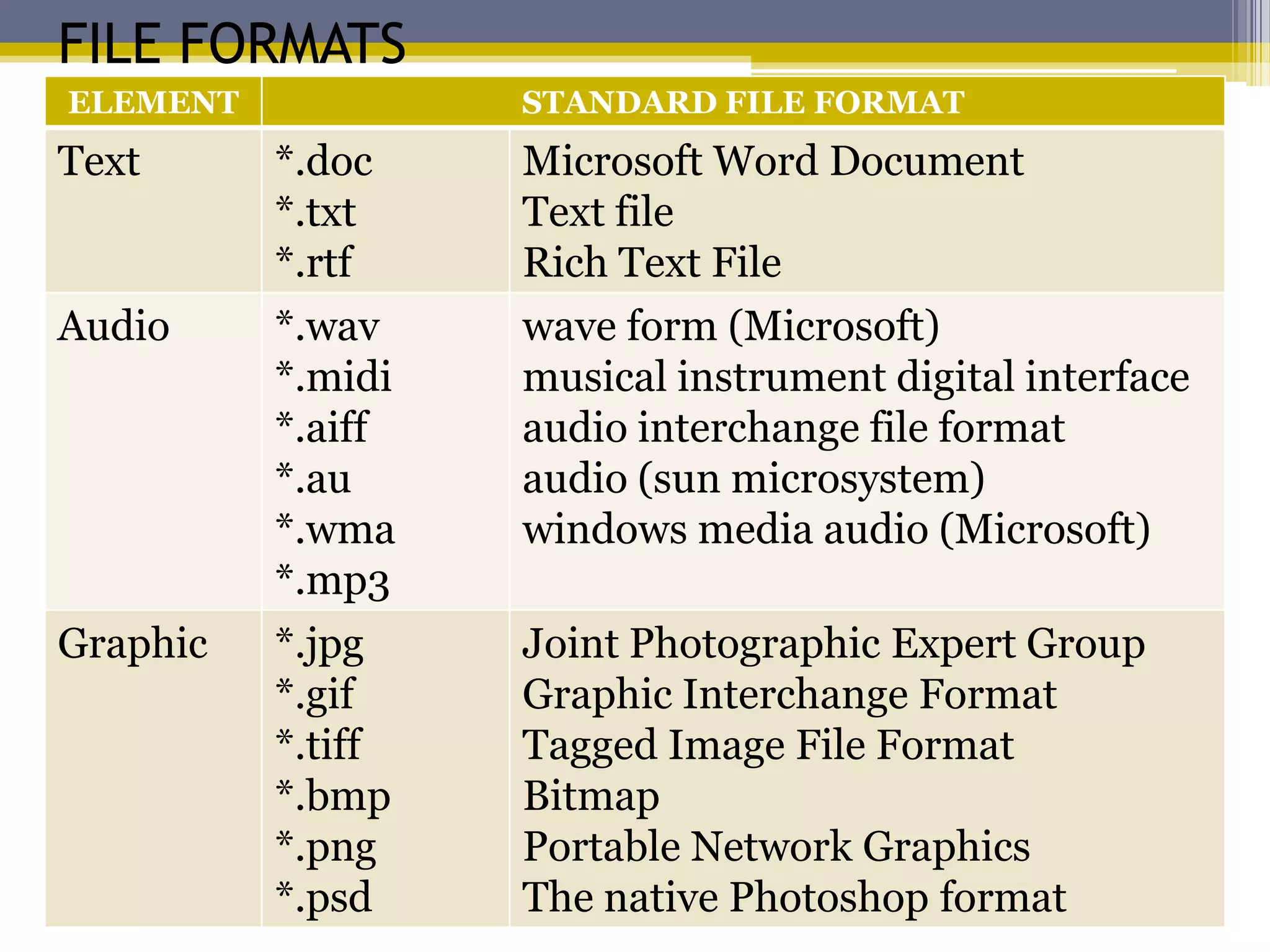 FILE FORMATS

| ELEMENT | STANDARD FILE FORMAT | |
|---|---|---|
| Text | \*.doc<br>\*.txt<br>\*.rtf | Microsoft Word Document<br>Text file<br>Rich Text File |
| Audio | \*.wav<br>\*.midi<br>\*.aiff<br>\*.au<br>\*.wma<br>\*.mp3 | wave form (Microsoft)<br>musical instrument digital interface<br>audio interchange file format<br>audio (sun microsystem)<br>windows media audio (Microsoft) |
| Graphic | \*.jpg<br>\*.gif<br>\*.tiff<br>\*.bmp<br>\*.png<br>\*.psd | Joint Photographic Expert Group<br>Graphic Interchange Format<br>Tagged Image File Format<br>Bitmap<br>Portable Network Graphics<br>The native Photoshop format |